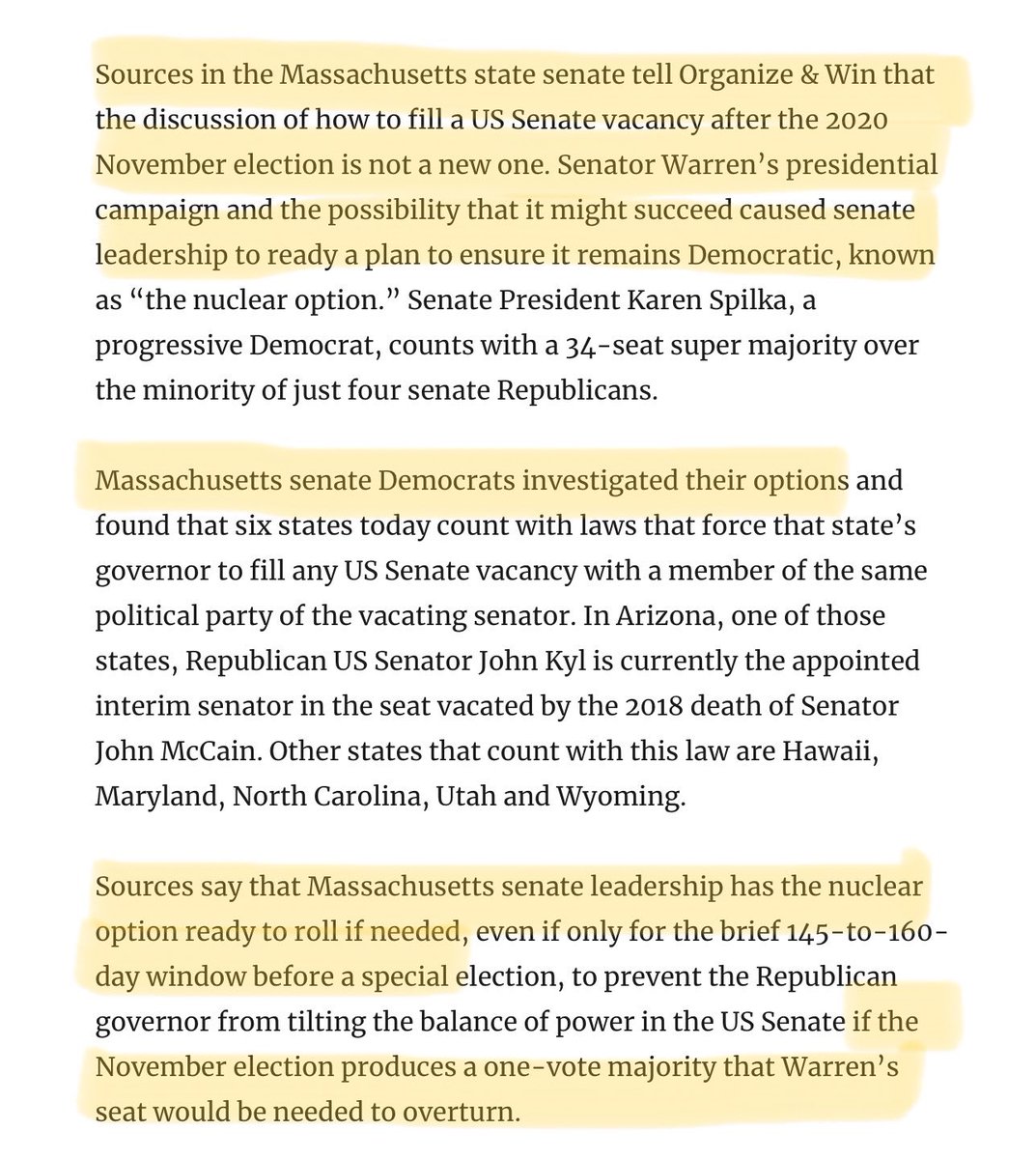 Sources in the Massachusetts state senate tell Organize & Win that the discussion of how to fill a US Senate vacancy after the 2020 November election is not a new one. Senator Warren's presidential campaign and the possibility that it might succeed caused senate leadership to ready a plan to ensure it remains Democratic, known as "the nuclear option." Senate President Karen Spilka, a progressive Democrat, counts with a 34-seat super majority over the minority of just four senate Republicans.

Massachusetts senate Democrats investigated their options and found that six states today count with laws that force that state's governor to fill any US Senate vacancy with a member of the same political party of the vacating senator. In Arizona, one of those states, Republican US Senator John Kyl is currently the appointed interim senator in the seat vacated by the 2018 death of Senator John McCain. Other states that count with this law are Hawaii, Maryland, North Carolina, Utah and Wyoming.

Sources say that Massachusetts senate leadership has the nuclear option ready to roll if needed, even if only for the brief 145-to-160-day window before a special election, to prevent the Republican governor from tilting the balance of power in the US Senate if the November election produces a one-vote majority that Warren's seat would be needed to overturn.